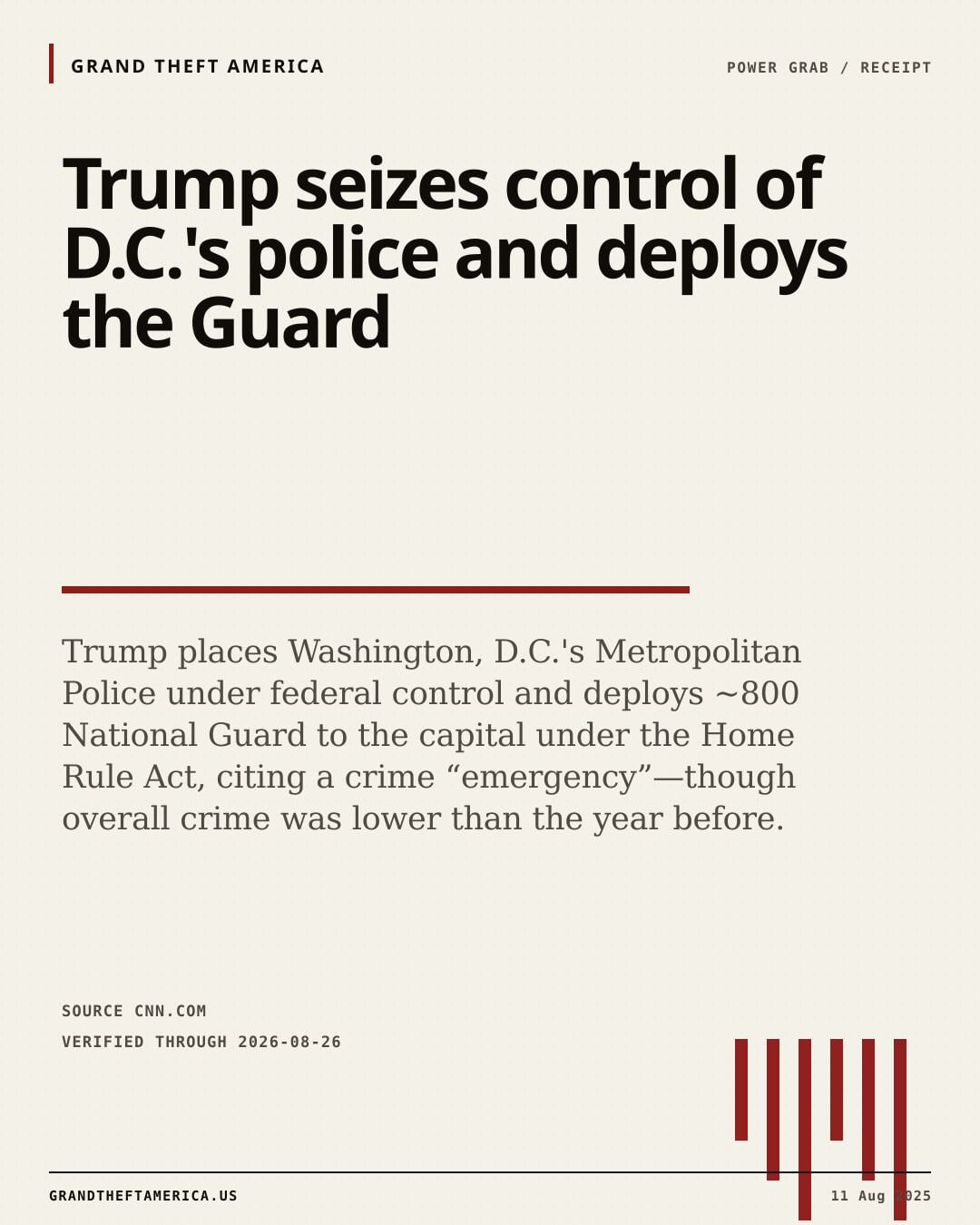 GRAND THEFT AMERICA

POWER GRAB / RECEIPT

Trump seizes control of D.C.'s police and deploys the Guard

Trump places Washington, D.C.'s Metropolitan Police under federal control and deploys ~800 National Guard to the capital under the Home Rule Act, citing a crime “emergency”—though overall crime was lower than the year before.

SOURCE CNN.COM

VERIFIED THROUGH 2026-08-26

GRANDTHEFTAMERICA.US

11 Aug 2025